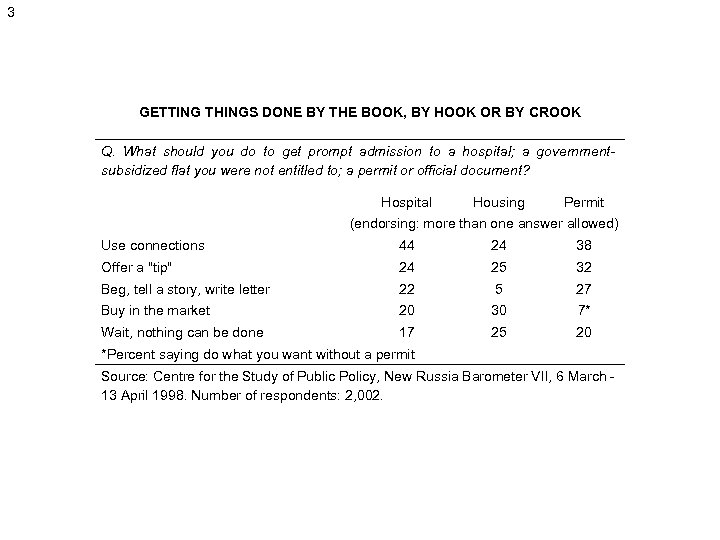 3

GETTING THINGS DONE BY THE BOOK, BY HOOK OR BY CROOK

Q. What should you do to get prompt admission to a hospital; a government-subsidized flat you were not entitled to; a permit or official document?

| | Hospital | Housing | Permit |
|---|---|---|---|
| | (endorsing: more than one answer allowed) | | |
| Use connections | 44 | 24 | 38 |
| Offer a "tip" | 24 | 25 | 32 |
| Beg, tell a story, write letter | 22 | 5 | 27 |
| Buy in the market | 20 | 30 | 7* |
| Wait, nothing can be done | 17 | 25 | 20 |

*Percent saying do what you want without a permit

Source: Centre for the Study of Public Policy, New Russia Barometer VII, 6 March - 13 April 1998. Number of respondents: 2,002.